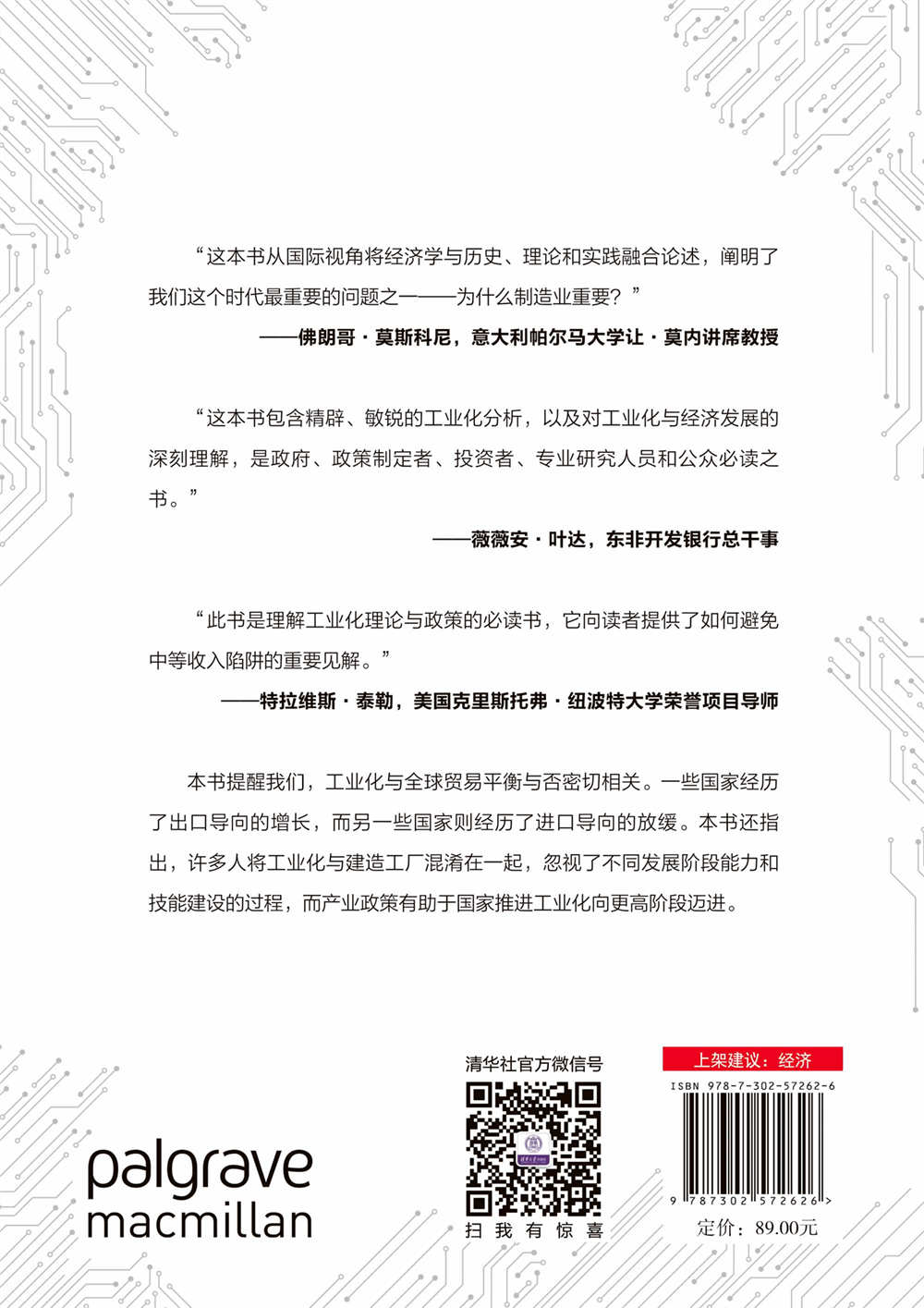 “这本书从国际视角将经济学与历史、理论和实践融合论述，阐明了我们这个时代最重要的问题之一——为什么制造业重要？”

——佛朗哥·莫斯科尼，意大利帕尔马大学让·莫内讲席教授

“这本书包含精辟、敏锐的工业化分析，以及对工业化与经济发展的深刻理解，是政府、政策制定者、投资者、专业研究人员和公众必读之书。”

——薇薇安·叶达，东非开发银行总干事

“此书是理解工业化理论与政策的必读书，它向读者提供了如何避免中等收入陷阱的重要见解。”

——特拉维斯·泰勒，美国克里斯托弗·纽波特大学荣誉项目导师

本书提醒我们，工业化与全球贸易平衡与否密切相关。一些国家经历了出口导向的增长，而另一些国家则经历了进口导向的放缓。本书还指出，许多人将工业化与建造工厂混淆在一起，忽视了不同发展阶段能力和技能建设的过程，而产业政策有助于国家推进工业化向更高阶段迈进。

palgrave macmillan

清华社官方微信号

扫我有惊喜

上架建议：经济

ISBN 978-7-302-57262-6

9 787302 572626 >

定价：89.00元